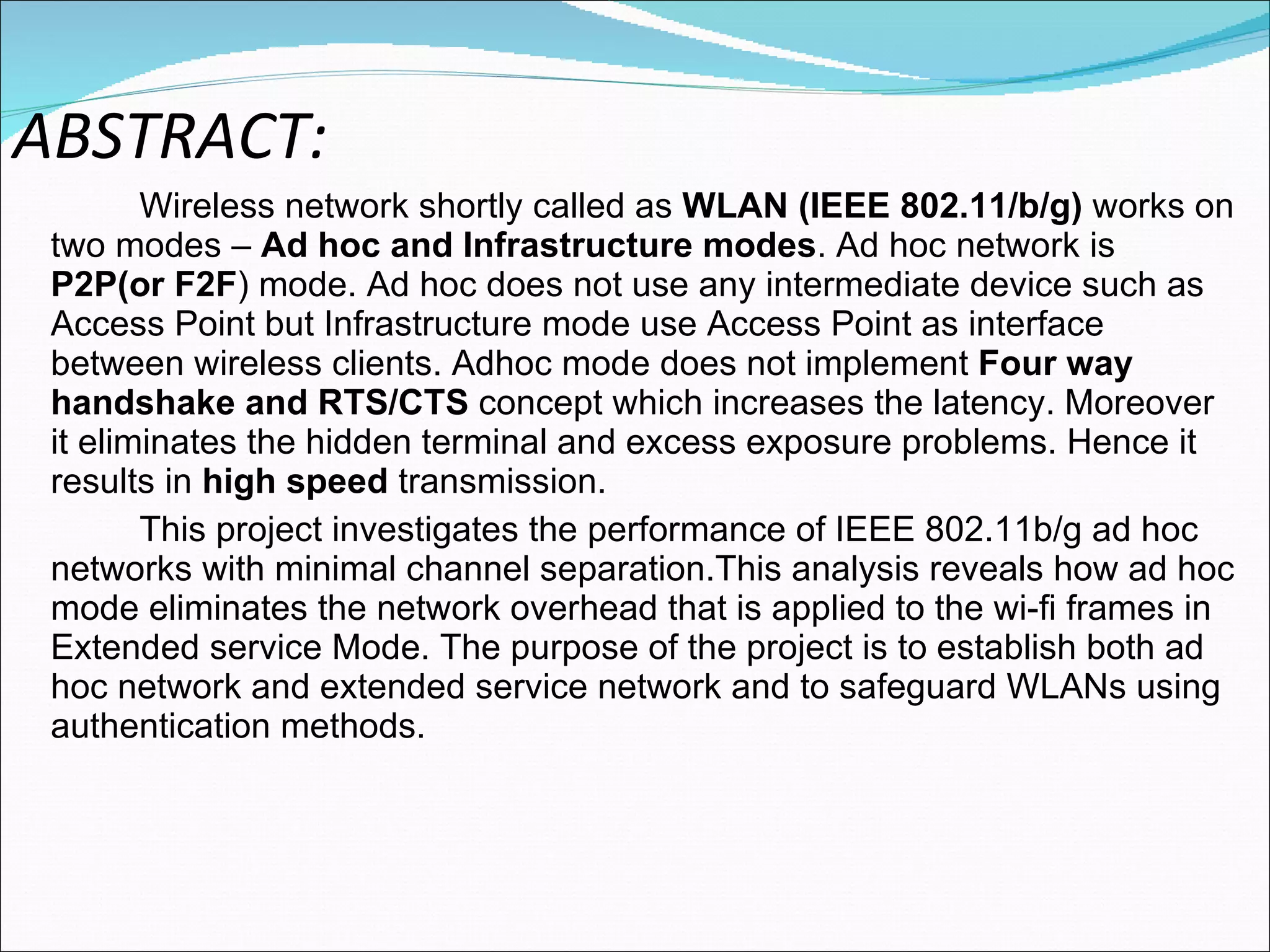 ABSTRACT:

Wireless network shortly called as WLAN (IEEE 802.11/b/g) works on two modes – Ad hoc and Infrastructure modes. Ad hoc network is P2P(or F2F) mode. Ad hoc does not use any intermediate device such as Access Point but Infrastructure mode use Access Point as interface between wireless clients. Adhoc mode does not implement Four way handshake and RTS/CTS concept which increases the latency. Moreover it eliminates the hidden terminal and excess exposure problems. Hence it results in high speed transmission.

This project investigates the performance of IEEE 802.11b/g ad hoc networks with minimal channel separation.This analysis reveals how ad hoc mode eliminates the network overhead that is applied to the wi-fi frames in Extended service Mode. The purpose of the project is to establish both ad hoc network and extended service network and to safeguard WLANs using authentication methods.